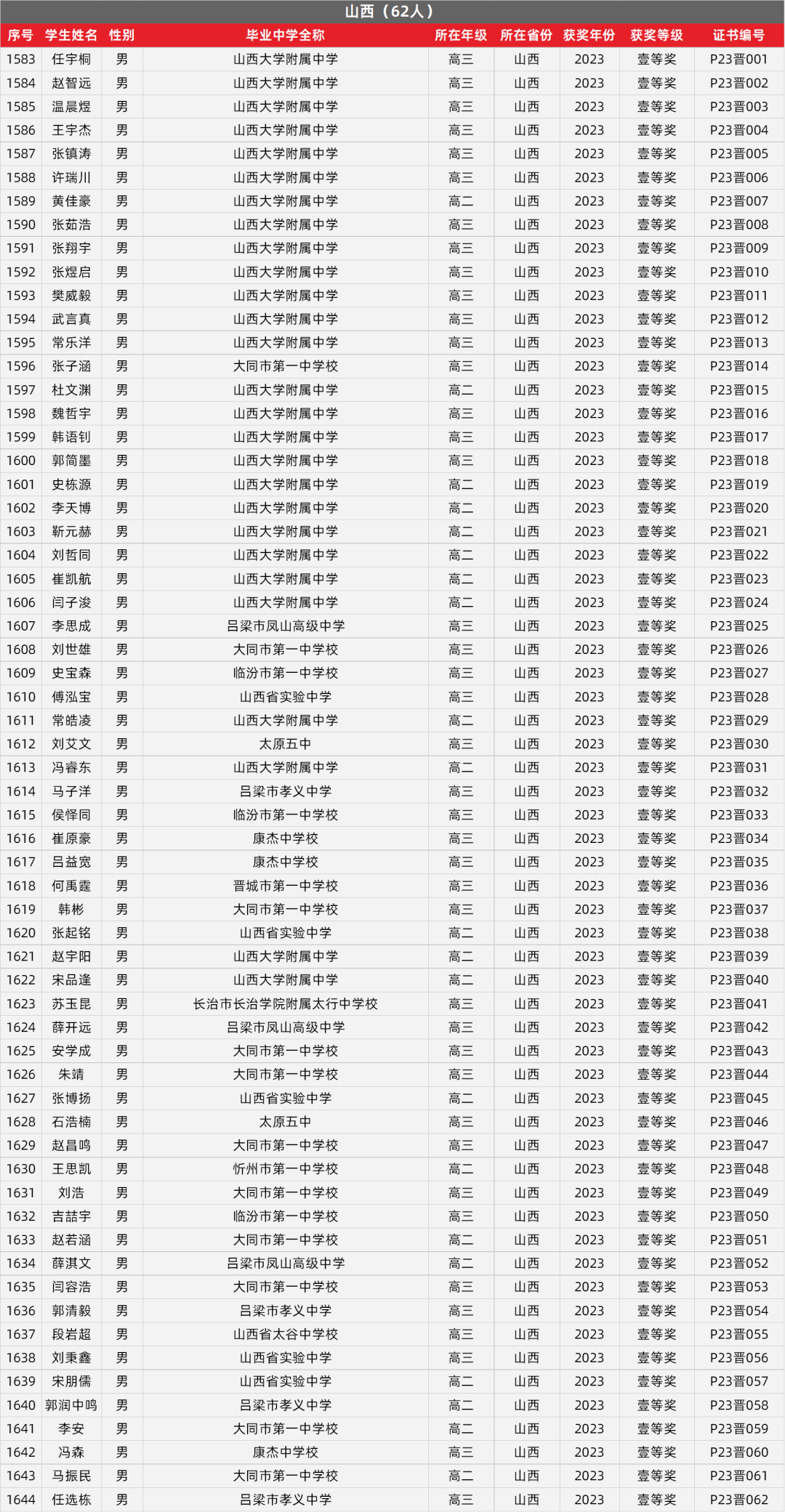 山西（62人）

| 序号 | 学生姓名 | 性别 | 毕业中学全称 | 所在年级 | 所在省份 | 获奖年份 | 获奖等级 | 证书编号 |
|---|---|---|---|---|---|---|---|---|
| 1583 | 任宇桐 | 男 | 山西大学附属中学 | 高三 | 山西 | 2023 | 壹等奖 | P23晋001 |
| 1584 | 赵智远 | 男 | 山西大学附属中学 | 高三 | 山西 | 2023 | 壹等奖 | P23晋002 |
| 1585 | 温晨煜 | 男 | 山西大学附属中学 | 高三 | 山西 | 2023 | 壹等奖 | P23晋003 |
| 1586 | 王宇杰 | 男 | 山西大学附属中学 | 高三 | 山西 | 2023 | 壹等奖 | P23晋004 |
| 1587 | 张镇涛 | 男 | 山西大学附属中学 | 高三 | 山西 | 2023 | 壹等奖 | P23晋005 |
| 1588 | 许瑞川 | 男 | 山西大学附属中学 | 高三 | 山西 | 2023 | 壹等奖 | P23晋006 |
| 1589 | 黄佳豪 | 男 | 山西大学附属中学 | 高二 | 山西 | 2023 | 壹等奖 | P23晋007 |
| 1590 | 张茹浩 | 男 | 山西大学附属中学 | 高三 | 山西 | 2023 | 壹等奖 | P23晋008 |
| 1591 | 张翔宇 | 男 | 山西大学附属中学 | 高三 | 山西 | 2023 | 壹等奖 | P23晋009 |
| 1592 | 张煜启 | 男 | 山西大学附属中学 | 高三 | 山西 | 2023 | 壹等奖 | P23晋010 |
| 1593 | 樊威毅 | 男 | 山西大学附属中学 | 高三 | 山西 | 2023 | 壹等奖 | P23晋011 |
| 1594 | 武言真 | 男 | 山西大学附属中学 | 高三 | 山西 | 2023 | 壹等奖 | P23晋012 |
| 1595 | 常乐洋 | 男 | 山西大学附属中学 | 高三 | 山西 | 2023 | 壹等奖 | P23晋013 |
| 1596 | 张子涵 | 男 | 大同市第一中学校 | 高三 | 山西 | 2023 | 壹等奖 | P23晋014 |
| 1597 | 杜文渊 | 男 | 山西大学附属中学 | 高二 | 山西 | 2023 | 壹等奖 | P23晋015 |
| 1598 | 魏哲宇 | 男 | 山西大学附属中学 | 高三 | 山西 | 2023 | 壹等奖 | P23晋016 |
| 1599 | 韩语钊 | 男 | 山西大学附属中学 | 高三 | 山西 | 2023 | 壹等奖 | P23晋017 |
| 1600 | 郭简墨 | 男 | 山西大学附属中学 | 高三 | 山西 | 2023 | 壹等奖 | P23晋018 |
| 1601 | 史栋源 | 男 | 山西大学附属中学 | 高二 | 山西 | 2023 | 壹等奖 | P23晋019 |
| 1602 | 李天博 | 男 | 山西大学附属中学 | 高二 | 山西 | 2023 | 壹等奖 | P23晋020 |
| 1603 | 靳元赫 | 男 | 山西大学附属中学 | 高二 | 山西 | 2023 | 壹等奖 | P23晋021 |
| 1604 | 刘哲同 | 男 | 山西大学附属中学 | 高二 | 山西 | 2023 | 壹等奖 | P23晋022 |
| 1605 | 崔凯航 | 男 | 山西大学附属中学 | 高二 | 山西 | 2023 | 壹等奖 | P23晋023 |
| 1606 | 闫子浚 | 男 | 山西大学附属中学 | 高二 | 山西 | 2023 | 壹等奖 | P23晋024 |
| 1607 | 李思成 | 男 | 吕梁市凤山高级中学 | 高三 | 山西 | 2023 | 壹等奖 | P23晋025 |
| 1608 | 刘世雄 | 男 | 大同市第一中学校 | 高三 | 山西 | 2023 | 壹等奖 | P23晋026 |
| 1609 | 史宝森 | 男 | 临汾市第一中学校 | 高三 | 山西 | 2023 | 壹等奖 | P23晋027 |
| 1610 | 傅泓宝 | 男 | 山西省实验中学 | 高三 | 山西 | 2023 | 壹等奖 | P23晋028 |
| 1611 | 常皓凌 | 男 | 山西大学附属中学 | 高二 | 山西 | 2023 | 壹等奖 | P23晋029 |
| 1612 | 刘艾文 | 男 | 太原五中 | 高三 | 山西 | 2023 | 壹等奖 | P23晋030 |
| 1613 | 冯睿东 | 男 | 山西大学附属中学 | 高二 | 山西 | 2023 | 壹等奖 | P23晋031 |
| 1614 | 马子洋 | 男 | 吕梁市孝义中学 | 高三 | 山西 | 2023 | 壹等奖 | P23晋032 |
| 1615 | 侯怿同 | 男 | 临汾市第一中学校 | 高三 | 山西 | 2023 | 壹等奖 | P23晋033 |
| 1616 | 崔原豪 | 男 | 康杰中学校 | 高三 | 山西 | 2023 | 壹等奖 | P23晋034 |
| 1617 | 吕益宽 | 男 | 康杰中学校 | 高三 | 山西 | 2023 | 壹等奖 | P23晋035 |
| 1618 | 何禹霆 | 男 | 晋城市第一中学校 | 高三 | 山西 | 2023 | 壹等奖 | P23晋036 |
| 1619 | 韩彬 | 男 | 大同市第一中学校 | 高三 | 山西 | 2023 | 壹等奖 | P23晋037 |
| 1620 | 张起铭 | 男 | 山西省实验中学 | 高二 | 山西 | 2023 | 壹等奖 | P23晋038 |
| 1621 | 赵宇阳 | 男 | 山西大学附属中学 | 高二 | 山西 | 2023 | 壹等奖 | P23晋039 |
| 1622 | 宋品逢 | 男 | 山西大学附属中学 | 高二 | 山西 | 2023 | 壹等奖 | P23晋040 |
| 1623 | 苏玉昆 | 男 | 长治市长治学院附属太行中学校 | 高三 | 山西 | 2023 | 壹等奖 | P23晋041 |
| 1624 | 薛开远 | 男 | 吕梁市凤山高级中学 | 高三 | 山西 | 2023 | 壹等奖 | P23晋042 |
| 1625 | 安学成 | 男 | 大同市第一中学校 | 高三 | 山西 | 2023 | 壹等奖 | P23晋043 |
| 1626 | 朱靖 | 男 | 大同市第一中学校 | 高三 | 山西 | 2023 | 壹等奖 | P23晋044 |
| 1627 | 张博扬 | 男 | 山西省实验中学 | 高二 | 山西 | 2023 | 壹等奖 | P23晋045 |
| 1628 | 石浩楠 | 男 | 太原五中 | 高三 | 山西 | 2023 | 壹等奖 | P23晋046 |
| 1629 | 赵昌鸣 | 男 | 大同市第一中学校 | 高三 | 山西 | 2023 | 壹等奖 | P23晋047 |
| 1630 | 王思凯 | 男 | 忻州市第一中学校 | 高二 | 山西 | 2023 | 壹等奖 | P23晋048 |
| 1631 | 刘浩 | 男 | 大同市第一中学校 | 高三 | 山西 | 2023 | 壹等奖 | P23晋049 |
| 1632 | 吉喆宇 | 男 | 临汾市第一中学校 | 高三 | 山西 | 2023 | 壹等奖 | P23晋050 |
| 1633 | 赵若涵 | 男 | 大同市第一中学校 | 高二 | 山西 | 2023 | 壹等奖 | P23晋051 |
| 1634 | 薛淇文 | 男 | 吕梁市凤山高级中学 | 高二 | 山西 | 2023 | 壹等奖 | P23晋052 |
| 1635 | 闫容浩 | 男 | 大同市第一中学校 | 高三 | 山西 | 2023 | 壹等奖 | P23晋053 |
| 1636 | 郭清毅 | 男 | 吕梁市孝义中学 | 高三 | 山西 | 2023 | 壹等奖 | P23晋054 |
| 1637 | 段岩超 | 男 | 山西省太谷中学校 | 高三 | 山西 | 2023 | 壹等奖 | P23晋055 |
| 1638 | 刘秉鑫 | 男 | 山西省实验中学 | 高三 | 山西 | 2023 | 壹等奖 | P23晋056 |
| 1639 | 宋朋儒 | 男 | 山西省实验中学 | 高二 | 山西 | 2023 | 壹等奖 | P23晋057 |
| 1640 | 郭润中鸣 | 男 | 吕梁市孝义中学 | 高二 | 山西 | 2023 | 壹等奖 | P23晋058 |
| 1641 | 李安 | 男 | 大同市第一中学校 | 高二 | 山西 | 2023 | 壹等奖 | P23晋059 |
| 1642 | 冯森 | 男 | 康杰中学校 | 高三 | 山西 | 2023 | 壹等奖 | P23晋060 |
| 1643 | 马振民 | 男 | 大同市第一中学校 | 高二 | 山西 | 2023 | 壹等奖 | P23晋061 |
| 1644 | 任选栋 | 男 | 吕梁市孝义中学 | 高三 | 山西 | 2023 | 壹等奖 | P23晋062 |